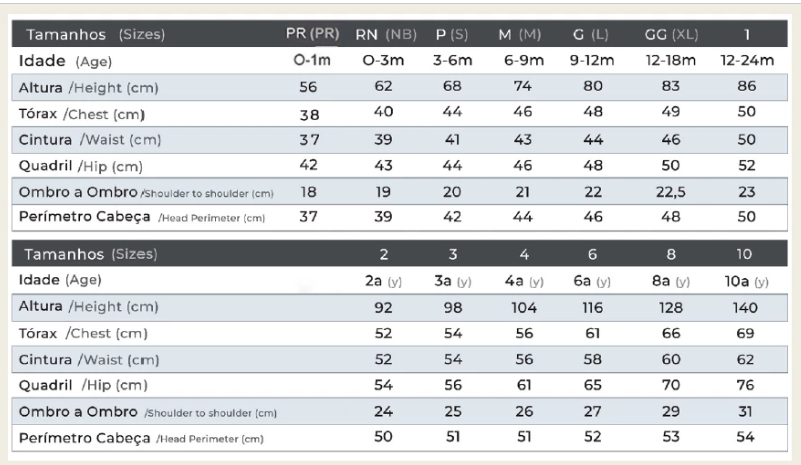 | Tamanhos (Sizes) | PR (PR) | RN (NB) | P (S) | M (M) | G (L) | GG (XL) | 1 |
|---|---|---|---|---|---|---|---|
| Idade (Age) | O-1m | O-3m | 3-6m | 6-9m | 9-12m | 12-18m | 12-24m |
| Altura /Height (cm) | 56 | 62 | 68 | 74 | 80 | 83 | 86 |
| Tórax /Chest (cm) | 38 | 40 | 44 | 46 | 48 | 49 | 50 |
| Cintura /Waist (cm) | 37 | 39 | 41 | 43 | 44 | 46 | 50 |
| Quadril /Hip (cm) | 42 | 43 | 44 | 46 | 48 | 50 | 52 |
| Ombro a Ombro /Shoulder to shoulder (cm) | 18 | 19 | 20 | 21 | 22 | 22,5 | 23 |
| Perímetro Cabeça /Head Perimeter (cm) | 37 | 39 | 42 | 44 | 46 | 48 | 50 |

| Tamanhos (Sizes) | 2 | 3 | 4 | 6 | 8 | 10 |
|---|---|---|---|---|---|---|
| Idade (Age) | 2a (y) | 3a (y) | 4a (y) | 6a (y) | 8a (y) | 10a (y) |
| Altura /Height (cm) | 92 | 98 | 104 | 116 | 128 | 140 |
| Tórax /Chest (cm) | 52 | 54 | 56 | 61 | 66 | 69 |
| Cintura /Waist (cm) | 52 | 54 | 56 | 58 | 60 | 62 |
| Quadril /Hip (cm) | 54 | 56 | 61 | 65 | 70 | 76 |
| Ombro a Ombro /Shoulder to shoulder (cm) | 24 | 25 | 26 | 27 | 29 | 31 |
| Perímetro Cabeça /Head Perimeter (cm) | 50 | 51 | 51 | 52 | 53 | 54 |